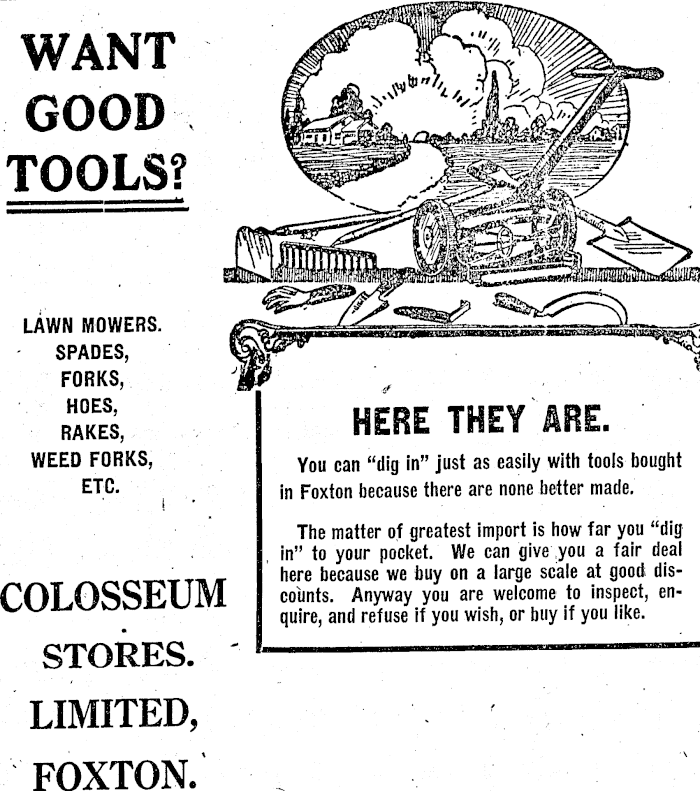 WANT GOOD TOOLS?

LAWN MOWERS.
SPADES,
FORKS,
HOES,
RAKES,
WEED FORKS,
ETC.

COLOSSEUM STORES. LIMITED, FOXTON.

HERE THEY ARE.

You can "dig in" just as easily with tools bought in Foxton because there are none better made.

The matter of greatest import is how far you "dig in" to your pocket. We can give you a fair deal here because we buy on a large scale at good discounts. Anyway you are welcome to inspect, enquire, and refuse if you wish, or buy if you like.